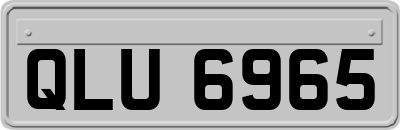 QLU 6965